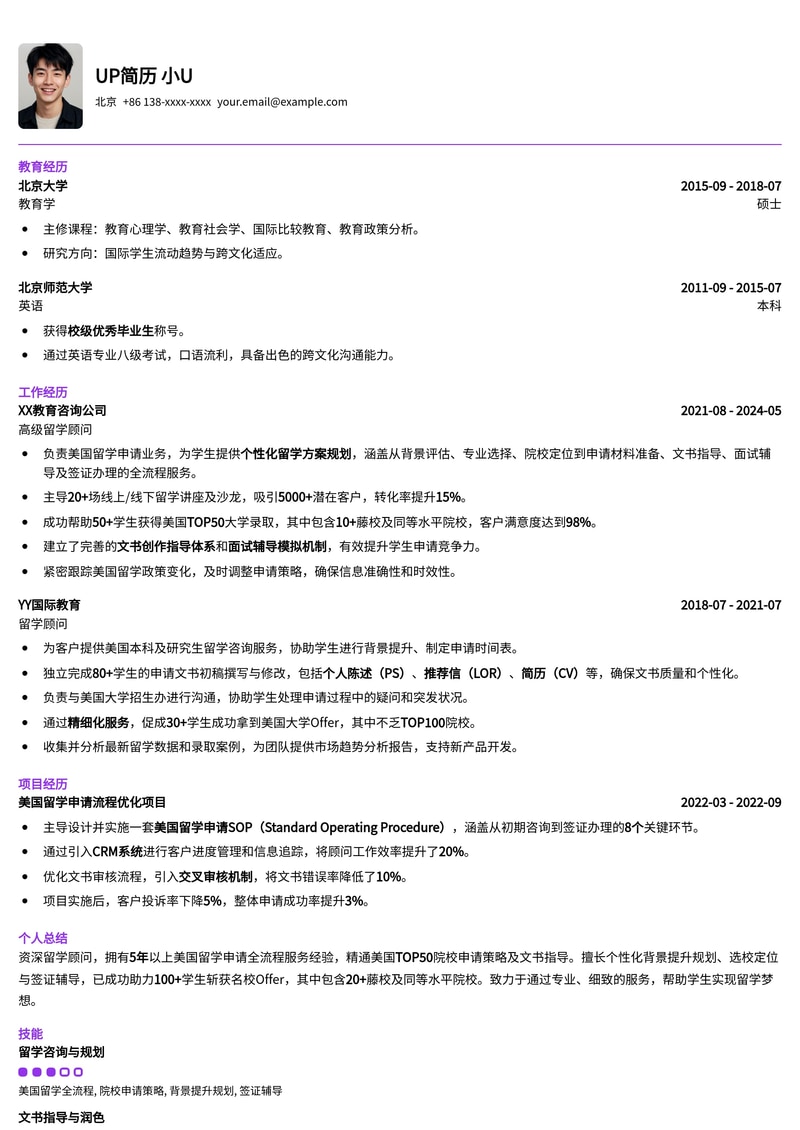 UP简历 小U

北京 +86 138-xxxx-xxxx your.email@example.com

教育经历

北京大学 2015-09 - 2018-07

教育学 硕士

- 主修课程：教育心理学、教育社会学、国际比较教育、教育政策分析。
- 研究方向：国际学生流动趋势与跨文化适应。

北京师范大学 2011-09 - 2015-07

英语 本科

- 获得校级优秀毕业生称号。
- 通过英语专业八级考试，口语流利，具备出色的跨文化沟通能力。

工作经历

XX教育咨询公司 2021-08 - 2024-05

高级留学顾问

- 负责美国留学申请业务，为学生提供个性化留学方案规划，涵盖从背景评估、专业选择、院校定位到申请材料准备、文书指导、面试辅导及签证办理的全流程服务。
- 主导20+场线上/线下留学讲座及沙龙，吸引5000+潜在客户，转化率提升15%。
- 成功帮助50+学生获得美国TOP50大学录取，其中包含10+藤校及同等水平院校，客户满意度达到98%。
- 建立了完善的文书创作指导体系和面试辅导模拟机制，有效提升学生申请竞争力。
- 紧密跟踪美国留学政策变化，及时调整申请策略，确保信息准确性和时效性。

YY国际教育 2018-07 - 2021-07

留学顾问

- 为客户提供美国本科及研究生留学咨询服务，协助学生进行背景提升、制定申请时间表。
- 独立完成80+学生的申请文书初稿撰写与修改，包括个人陈述（PS）、推荐信（LOR）、简历（CV）等，确保文书质量和个性化。
- 负责与美国大学招生办进行沟通，协助学生处理申请过程中的疑问和突发状况。
- 通过精细化服务，促成30+学生成功拿到美国大学Offer，其中不乏TOP100院校。
- 收集并分析最新留学数据和录取案例，为团队提供市场趋势分析报告，支持新产品开发。

项目经历

美国留学申请流程优化项目 2022-03 - 2022-09

- 主导设计并实施一套美国留学申请SOP（Standard Operating Procedure），涵盖从初期咨询到签证办理的8个关键环节。
- 通过引入CRM系统进行客户进度管理和信息追踪，将顾问工作效率提升了20%。
- 优化文书审核流程，引入交叉审核机制，将文书错误率降低了10%。
- 项目实施后，客户投诉率下降5%，整体申请成功率提升3%。

个人总结

资深留学顾问，拥有5年以上美国留学申请全流程服务经验，精通美国TOP50院校申请策略及文书指导。擅长个性化背景提升规划、选校定位与签证辅导，已成功助力100+学生斩获名校Offer，其中包含20+藤校及同等水平院校。致力于通过专业、细致的服务，帮助学生实现留学梦想。

技能

留学咨询与规划

美国留学全流程, 院校申请策略, 背景提升规划, 签证辅导

文书指导与润色